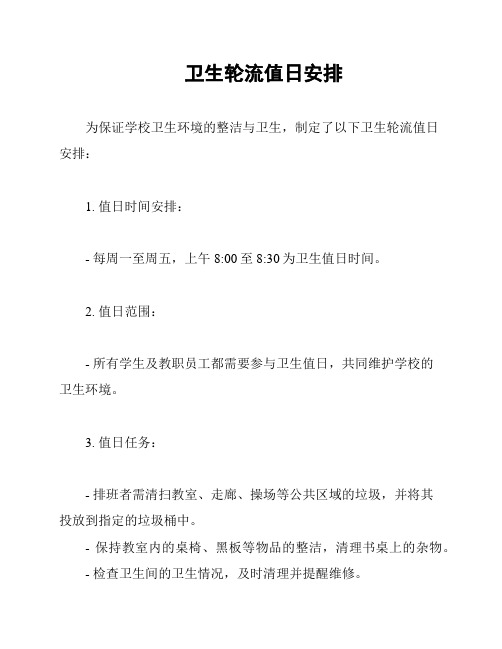 卫生轮流值日安排

为保证学校卫生环境的整洁与卫生，制定了以下卫生轮流值日安排：

1. 值日时间安排：

- 每周一至周五，上午 8:00 至 8:30 为卫生值日时间。

2. 值日范围：

- 所有学生及教职员工都需要参与卫生值日，共同维护学校的卫生环境。

3. 值日任务：

- 排班者需清扫教室、走廊、操场等公共区域的垃圾，并将其投放到指定的垃圾桶中。
- 保持教室内的桌椅、黑板等物品的整洁，清理书桌上的杂物。
- 检查卫生间的卫生情况，及时清理并提醒维修。